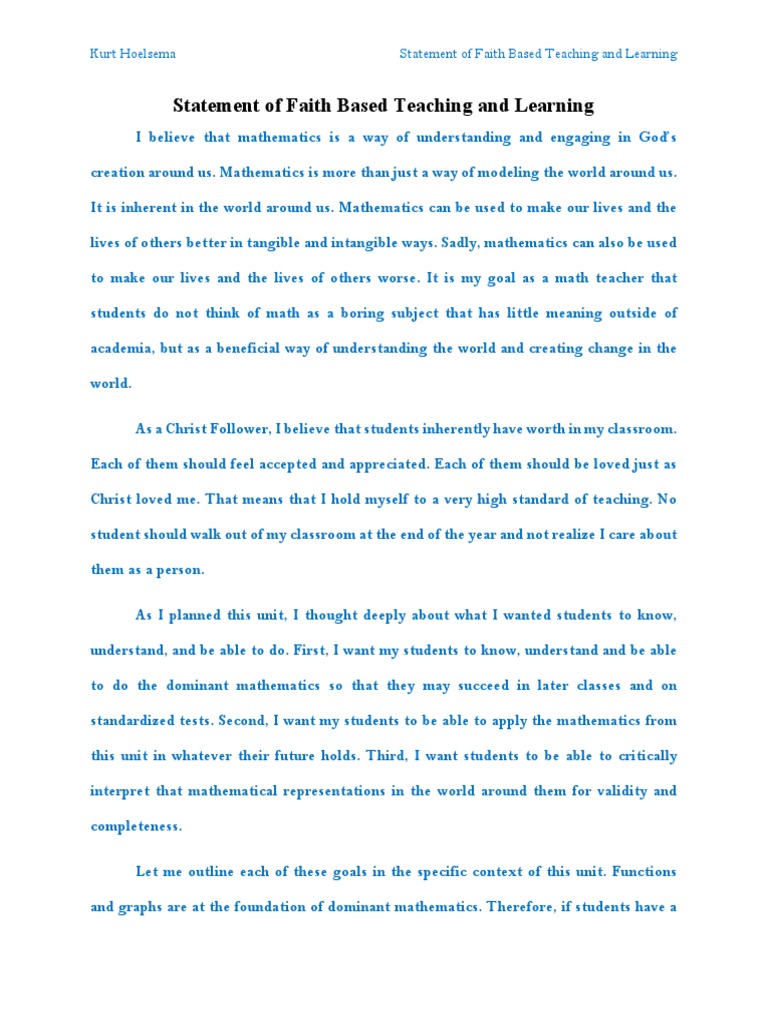 Kurt Hoelsema

Statement of Faith Based Teaching and Learning

Statement of Faith Based Teaching and Learning

I believe that mathematics is a way of understanding and engaging in God's creation around us. Mathematics is more than just a way of modeling the world around us. It is inherent in the world around us. Mathematics can be used to make our lives and the lives of others better in tangible and intangible ways. Sadly, mathematics can also be used to make our lives and the lives of others worse. It is my goal as a math teacher that students do not think of math as a boring subject that has little meaning outside of academia, but as a beneficial way of understanding the world and creating change in the world.

As a Christ Follower, I believe that students inherently have worth in my classroom. Each of them should feel accepted and appreciated. Each of them should be loved just as Christ loved me. That means that I hold myself to a very high standard of teaching. No student should walk out of my classroom at the end of the year and not realize I care about them as a person.

As I planned this unit, I thought deeply about what I wanted students to know, understand, and be able to do. First, I want my students to know, understand and be able to do the dominant mathematics so that they may succeed in later classes and on standardized tests. Second, I want my students to be able to apply the mathematics from this unit in whatever their future holds. Third, I want students to be able to critically interpret that mathematical representations in the world around them for validity and completeness.

Let me outline each of these goals in the specific context of this unit. Functions and graphs are at the foundation of dominant mathematics. Therefore, if students have a